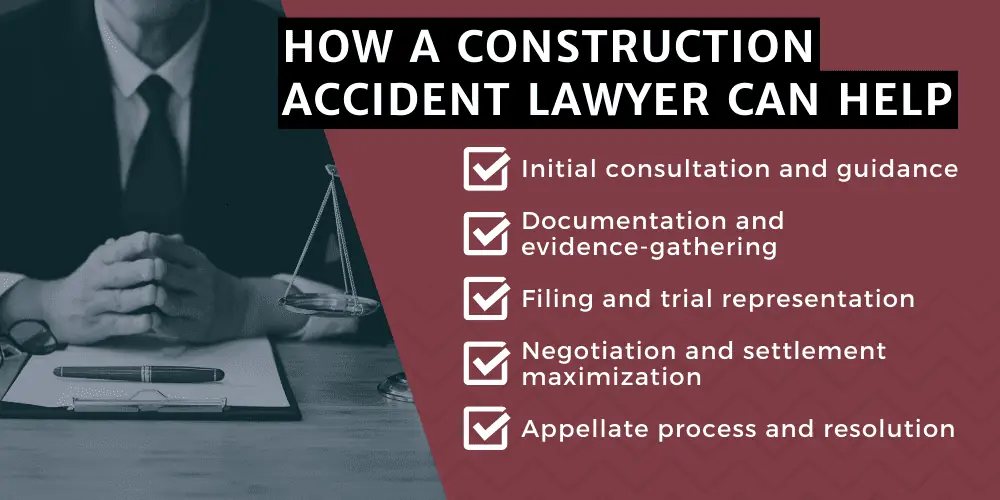 HOW A CONSTRUCTION ACCIDENT LAWYER CAN HELP

Initial consultation and guidance

Documentation and evidence-gathering

Filing and trial representation

Negotiation and settlement maximization

Appellate process and resolution